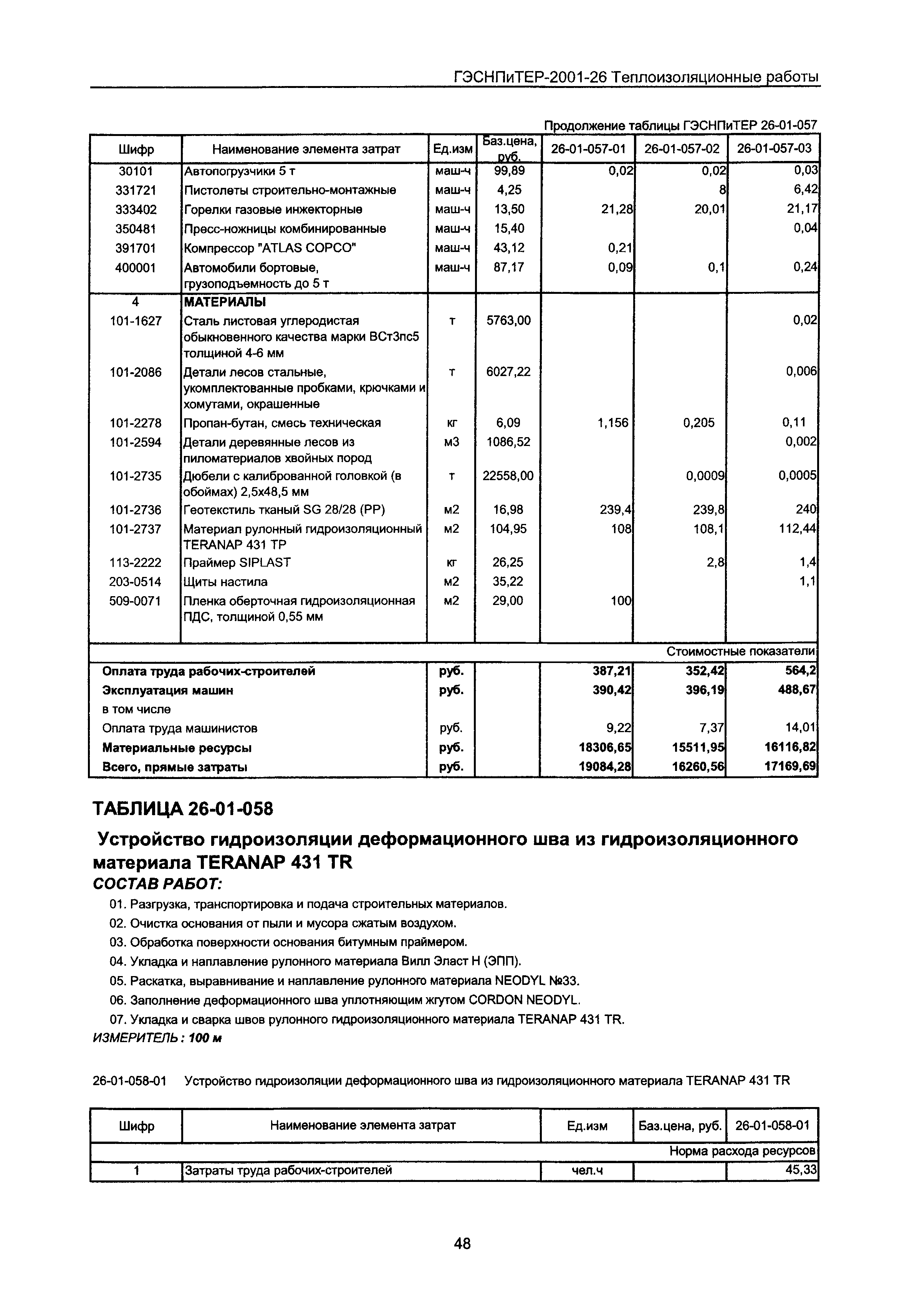 ГЭСНПиТЕР-2001-26 Теплоизоляционные работы

Продолжение таблицы ГЭСНПиТЕР 26-01-057

| Шифр | Наименование элемента затрат | Ед.изм | Баз.цена, руб. | 26-01-057-01 | 26-01-057-02 | 26-01-057-03 |
|---|---|---|---|---|---|---|
| 30101 | Автопогрузчики 5 т | маш-ч | 99,89 | 0,02 | 0,02 | 0,03 |
| 331721 | Пистолеты строительно-монтажные | маш-ч | 4,25 | | 8 | 6,42 |
| 333402 | Горелки газовые инжекторные | маш-ч | 13,50 | 21,28 | 20,01 | 21,17 |
| 350481 | Пресс-ножницы комбинированные | маш-ч | 15,40 | | | 0,04 |
| 391701 | Компрессор "ATLAS COPCO" | маш-ч | 43,12 | 0,21 | | |
| 400001 | Автомобили бортовые, грузоподъемность до 5 т | маш-ч | 87,17 | 0,09 | 0,1 | 0,24 |
| 4 | МАТЕРИАЛЫ | | | | | |
| 101-1627 | Сталь листовая углеродистая обыкновенного качества марки ВСт3пс5 толщиной 4-6 мм | т | 5763,00 | | | 0,02 |
| 101-2086 | Детали лесов стальные, укомплектованные пробками, крючками и хомутами, окрашенные | т | 6027,22 | | | 0,006 |
| 101-2278 | Пропан-бутан, смесь техническая | кг | 6,09 | 1,156 | 0,205 | 0,11 |
| 101-2594 | Детали деревянные лесов из пиломатериалов хвойных пород | м3 | 1086,52 | | | 0,002 |
| 101-2735 | Дюбели с калиброванной головкой (в обоймах) 2,5х48,5 мм | т | 22558,00 | | 0,0009 | 0,0005 |
| 101-2736 | Геотекстиль тканый SG 28/28 (PP) | м2 | 16,98 | 239,4 | 239,8 | 240 |
| 101-2737 | Материал рулонный гидроизоляционный TERANAP 431 TP | м2 | 104,95 | 108 | 108,1 | 112,44 |
| 113-2222 | Праймер SIPLAST | кг | 26,25 | | 2,8 | 1,4 |
| 203-0514 | Щиты настила | м2 | 35,22 | | | 1,1 |
| 509-0071 | Пленка оберточная гидроизоляционная ПДС, толщиной 0,55 мм | м2 | 29,00 | 100 | | |
| | | | | | | Стоимостные показатели |
| Оплата труда рабочих-строителей | | руб. | | 387,21 | 352,42 | 564,2 |
| Эксплуатация машин | | руб. | | 390,42 | 396,19 | 488,67 |
| в том числе | | | | | | |
| Оплата труда машинистов | | руб. | | 9,22 | 7,37 | 14,01 |
| Материальные ресурсы | | руб. | | 18306,65 | 15511,95 | 16116,82 |
| Всего, прямые затраты | | руб. | | 19084,28 | 16260,56 | 17169,69 |

ТАБЛИЦА 26-01-058

Устройство гидроизоляции деформационного шва из гидроизоляционного материала TERANAP 431 TR

СОСТАВ РАБОТ:

01. Разгрузка, транспортировка и подача строительных материалов.
02. Очистка основания от пыли и мусора сжатым воздухом.
03. Обработка поверхности основания битумным праймером.
04. Укладка и наплавление рулонного материала Вилл Эласт Н (ЭПП).
05. Раскатка, выравнивание и наплавление рулонного материала NEODYL №33.
06. Заполнение деформационного шва уплотняющим жгутом CORDON NEODYL.
07. Укладка и сварка швов рулонного гидроизоляционного материала TERANAP 431 TR.

ИЗМЕРИТЕЛЬ: 100 м

26-01-058-01 Устройство гидроизоляции деформационного шва из гидроизоляционного материала TERANAP 431 TR

| Шифр | Наименование элемента затрат | Ед.изм | Баз.цена, руб. | 26-01-058-01 |
|---|---|---|---|---|
| | | | | Норма расхода ресурсов |
| 1 | Затраты труда рабочих-строителей | чел.ч | | 45,33 |

48